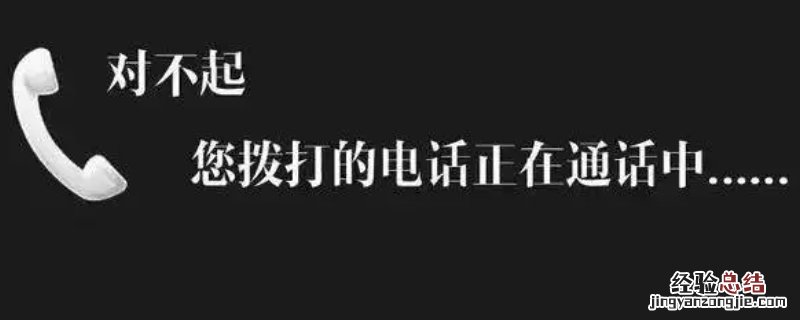 对不起

您拨打的电话正在通话中……

经验总结
jingyanzongjie.com